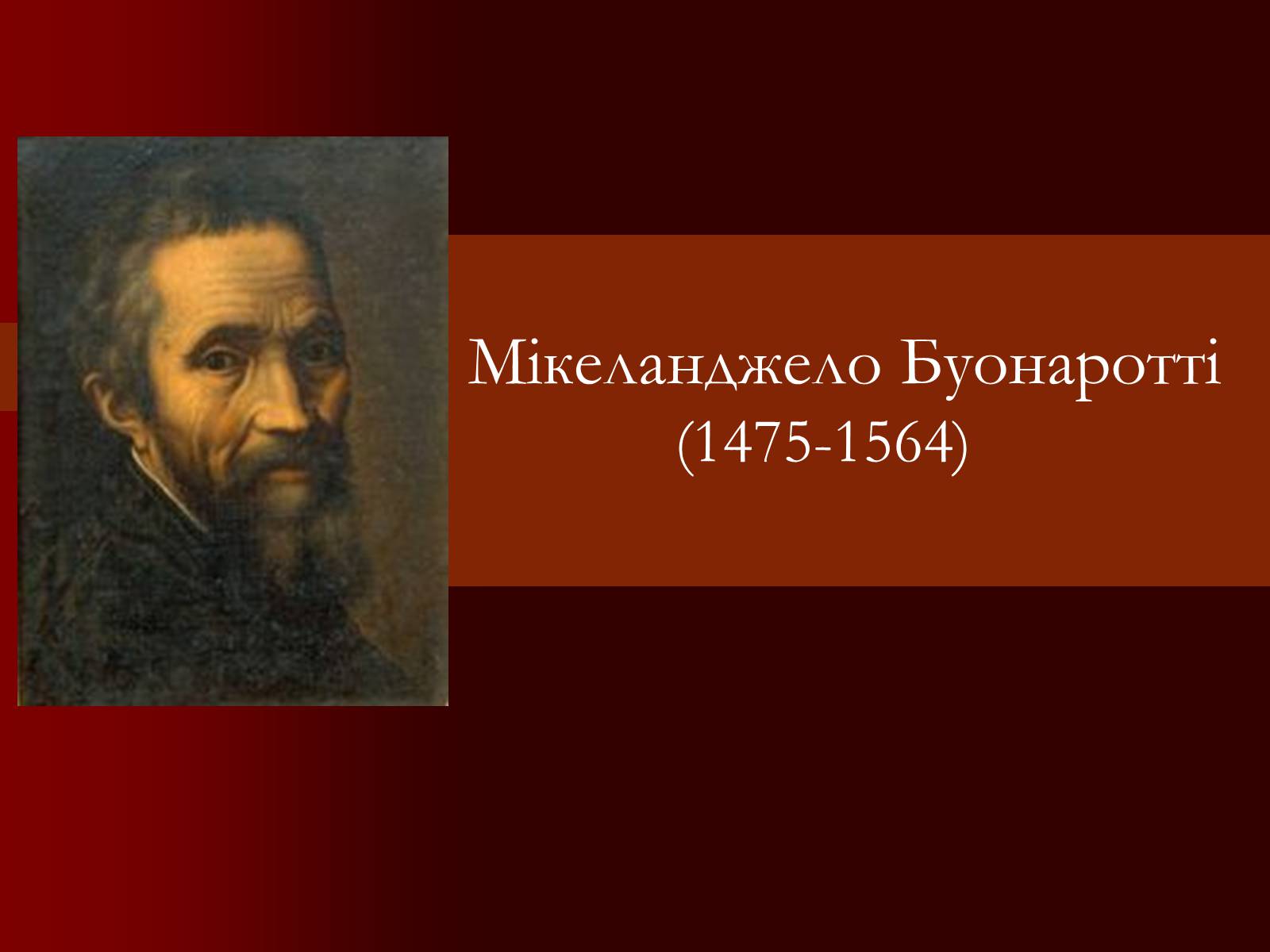 Мікеланджело Буонаротті
(1475-1564)